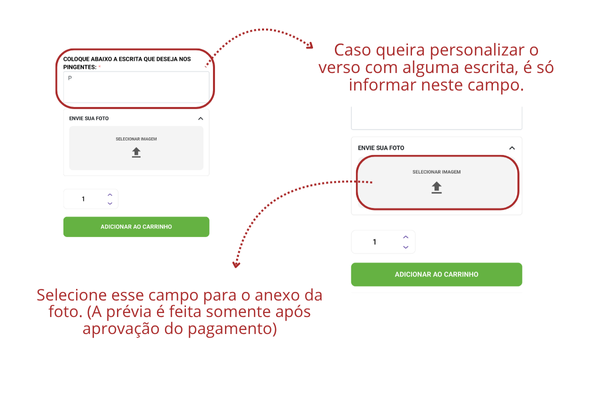 COLOQUE ABAIXO A ESCRITA QUE DESEJA NOS PINGENTES: *

P

ENVIE SUA FOTO

SELECIONAR IMAGEM

1

ADICIONAR AO CARRINHO

Caso queira personalizar o verso com alguma escrita, é só informar neste campo.

ENVIE SUA FOTO

SELECIONAR IMAGEM

1

ADICIONAR AO CARRINHO

Selecione esse campo para o anexo da foto. (A prévia é feita somente após aprovação do pagamento)